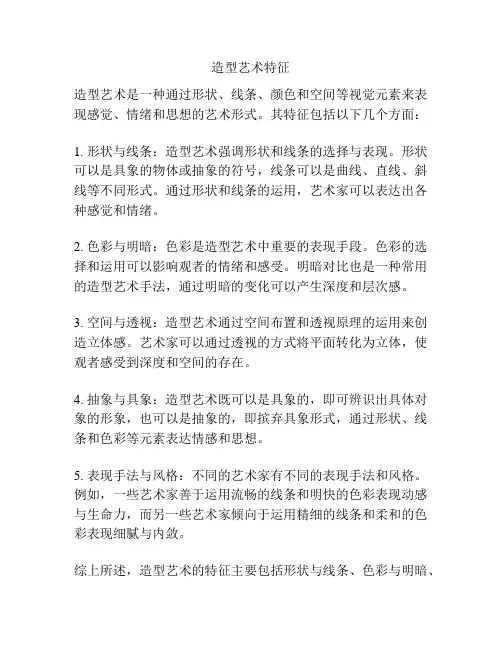 造型艺术特征

造型艺术是一种通过形状、线条、颜色和空间等视觉元素来表现感觉、情绪和思想的艺术形式。其特征包括以下几个方面：

1. 形状与线条：造型艺术强调形状和线条的选择与表现。形状可以是具象的物体或抽象的符号，线条可以是曲线、直线、斜线等不同形式。通过形状和线条的运用，艺术家可以表达出各种感觉和情绪。

2. 色彩与明暗：色彩是造型艺术中重要的表现手段。色彩的选择和运用可以影响观者的情绪和感受。明暗对比也是一种常用的造型艺术手法，通过明暗的变化可以产生深度和层次感。

3. 空间与透视：造型艺术通过空间布置和透视原理的运用来创造立体感。艺术家可以通过透视的方式将平面转化为立体，使观者感受到深度和空间的存在。

4. 抽象与具象：造型艺术既可以是具象的，即可辨识出具体对象的形象，也可以是抽象的，即摈弃具象形式，通过形状、线条和色彩等元素表达情感和思想。

5. 表现手法与风格：不同的艺术家有不同的表现手法和风格。例如，一些艺术家善于运用流畅的线条和明快的色彩表现动感与生命力，而另一些艺术家倾向于运用精细的线条和柔和的色彩表现细腻与内敛。

综上所述，造型艺术的特征主要包括形状与线条、色彩与明暗、